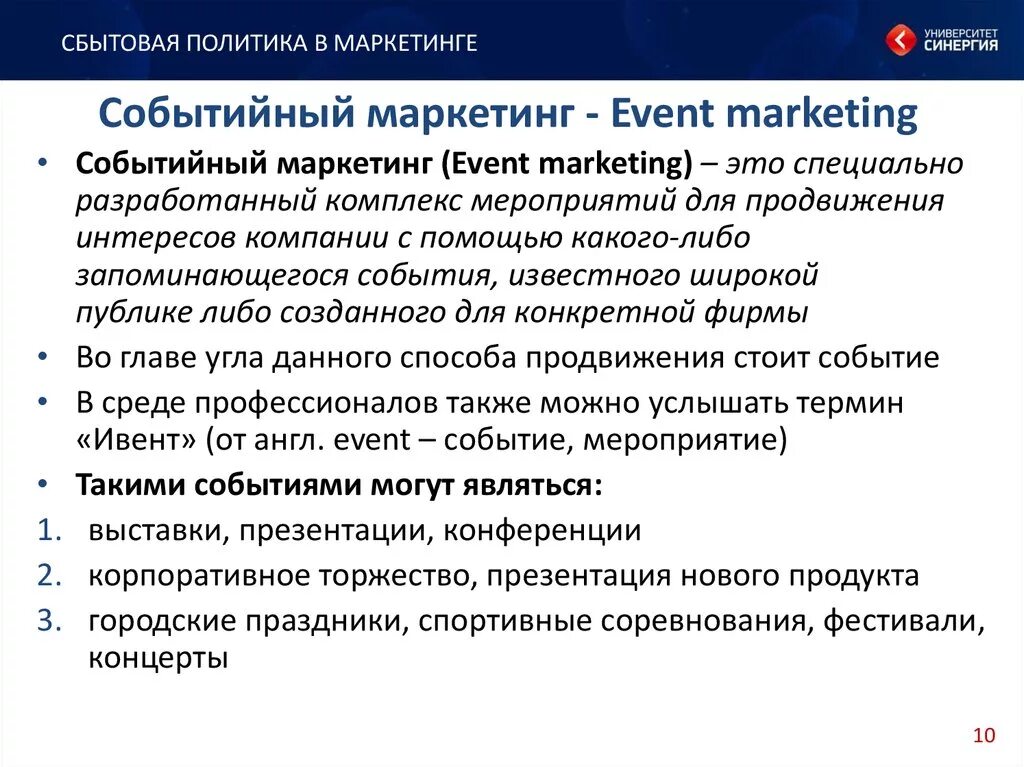 СБЫТОВАЯ ПОЛИТИКА В МАРКЕТИНГЕ

УНИВЕРСИТЕТ
СИНЕРГИЯ

Событийный маркетинг - Event marketing

• Событийный маркетинг (Event marketing) – это специально разработанный комплекс мероприятий для продвижения интересов компании с помощью какого-либо запоминающегося события, известного широкой публике либо созданного для конкретной фирмы
• Во главе угла данного способа продвижения стоит событие
• В среде профессионалов также можно услышать термин «Ивент» (от англ. event – событие, мероприятие)
• Такими событиями могут являться:
1. выставки, презентации, конференции
2. корпоративное торжество, презентация нового продукта
3. городские праздники, спортивные соревнования, фестивали, концерты

10